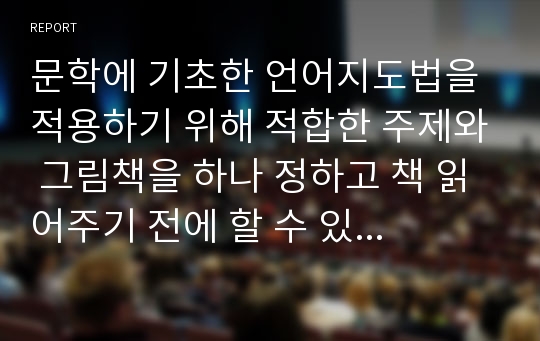 REPORT

문학에 기초한 언어지도법을 적용하기 위해 적합한 주제와 그림책을 하나 정하고 책 읽어주기 전에 할 수 있...